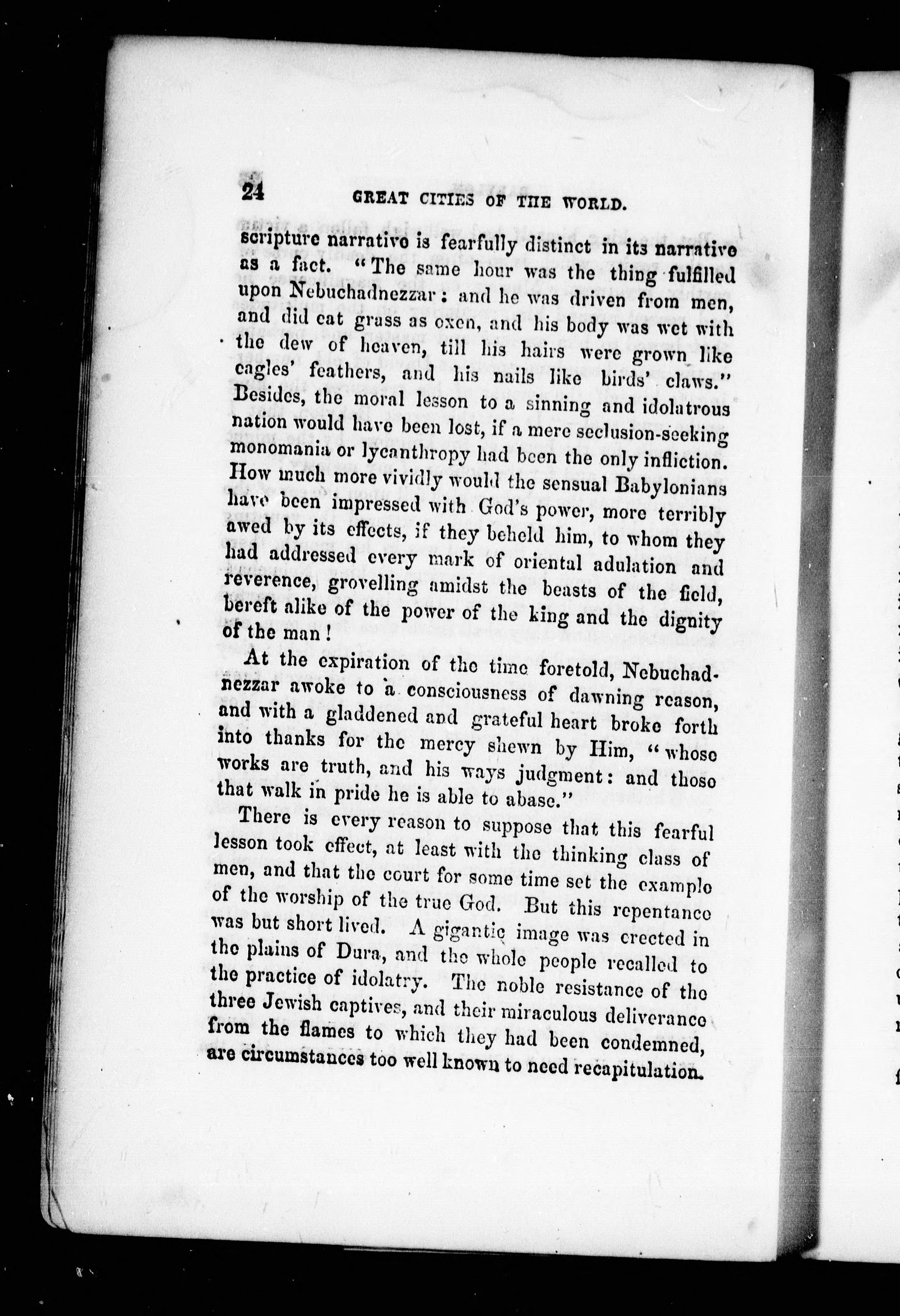 24 GREAT CITIES OF THE WORLD.

scripture narrative is fearfully distinct in its narrative as a fact. "The same hour was the thing fulfilled upon Nebuchadnezzar: and he was driven from men, and did eat grass as oxen, and his body was wet with the dew of heaven, till his hairs were grown like eagles' feathers, and his nails like birds' claws." Besides, the moral lesson to a sinning and idolatrous nation would have been lost, if a mere seclusion-seeking monomania or lycanthropy had been the only infliction. How much more vividly would the sensual Babylonians have been impressed with God's power, more terribly awed by its effects, if they beheld him, to whom they had addressed every mark of oriental adulation and reverence, grovelling amidst the beasts of the field, bereft alike of the power of the king and the dignity of the man!

At the expiration of the time foretold, Nebuchadnezzar awoke to a consciousness of dawning reason, and with a gladdened and grateful heart broke forth into thanks for the mercy shewn by Him, "whose works are truth, and his ways judgment: and those that walk in pride he is able to abase."

There is every reason to suppose that this fearful lesson took effect, at least with the thinking class of men, and that the court for some time set the example of the worship of the true God. But this repentance was but short lived. A gigantic image was erected in the plains of Dura, and the whole people recalled to the practice of idolatry. The noble resistance of the three Jewish captives, and their miraculous deliverance from the flames to which they had been condemned, are circumstances too well known to need recapitulation.